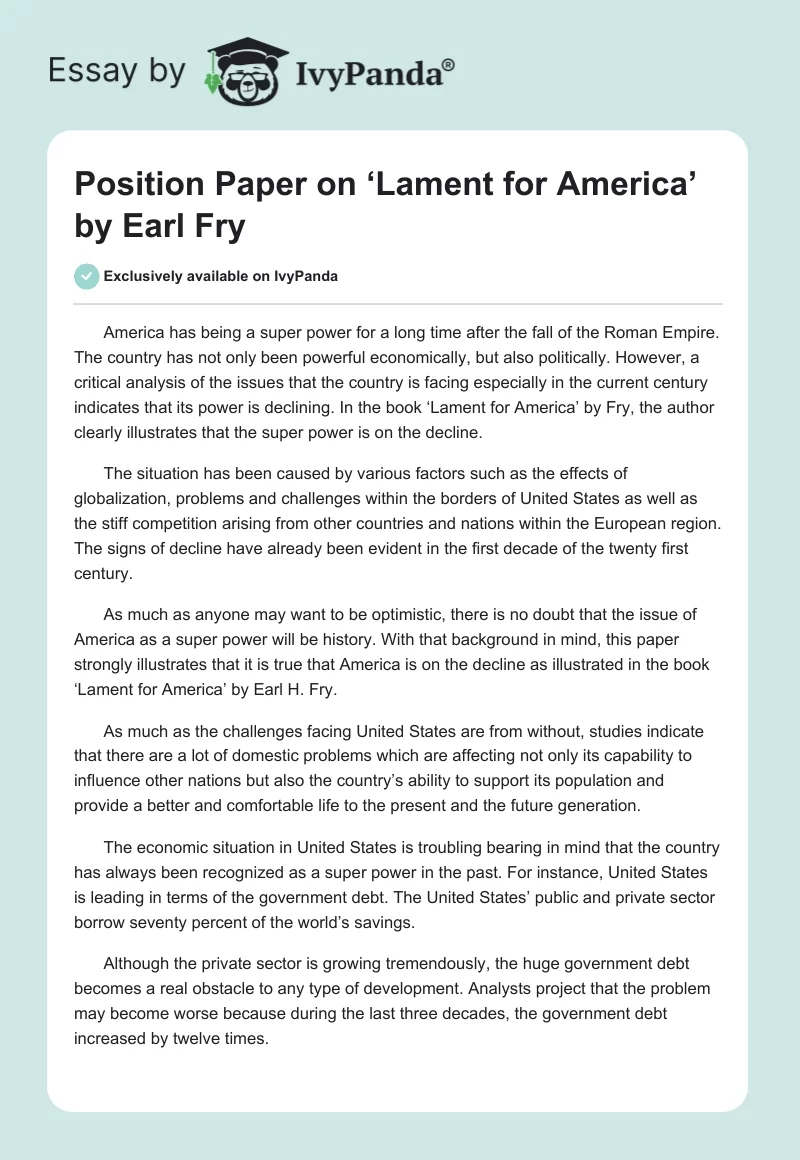 Essay by IvyPanda®

Position Paper on ‘Lament for America’ by Earl Fry

Exclusively available on IvyPanda

America has being a super power for a long time after the fall of the Roman Empire. The country has not only been powerful economically, but also politically. However, a critical analysis of the issues that the country is facing especially in the current century indicates that its power is declining. In the book ‘Lament for America’ by Fry, the author clearly illustrates that the super power is on the decline.

The situation has been caused by various factors such as the effects of globalization, problems and challenges within the borders of United States as well as the stiff competition arising from other countries and nations within the European region. The signs of decline have already been evident in the first decade of the twenty first century.

As much as anyone may want to be optimistic, there is no doubt that the issue of America as a super power will be history. With that background in mind, this paper strongly illustrates that it is true that America is on the decline as illustrated in the book ‘Lament for America’ by Earl H. Fry.

As much as the challenges facing United States are from without, studies indicate that there are a lot of domestic problems which are affecting not only its capability to influence other nations but also the country’s ability to support its population and provide a better and comfortable life to the present and the future generation.

The economic situation in United States is troubling bearing in mind that the country has always been recognized as a super power in the past. For instance, United States is leading in terms of the government debt. The United States’ public and private sector borrow seventy percent of the world’s savings.

Although the private sector is growing tremendously, the huge government debt becomes a real obstacle to any type of development. Analysts project that the problem may become worse because during the last three decades, the government debt increased by twelve times.